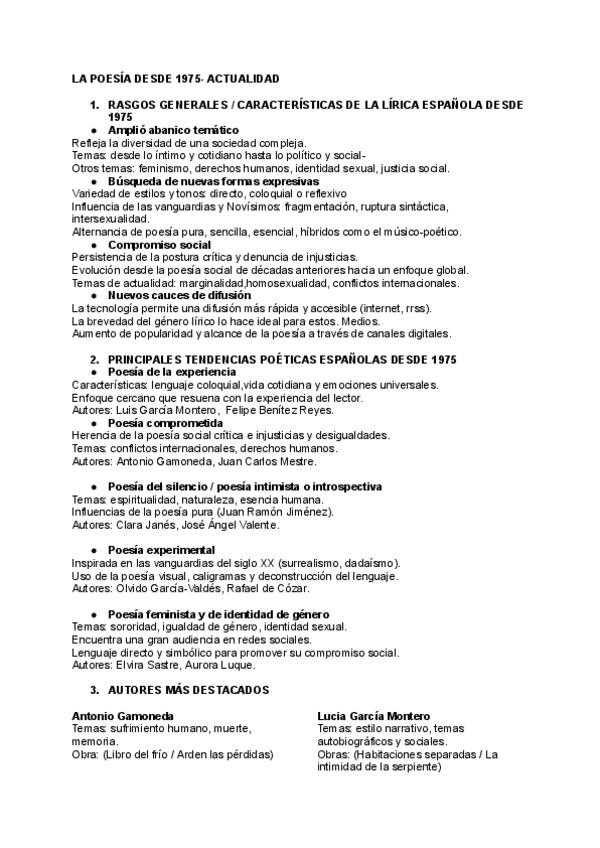 LA POESÍA DESDE 1975- ACTUALIDAD

1. RASGOS GENERALES / CARACTERÍSTICAS DE LA LÍRICA ESPAÑOLA DESDE 1975

● Amplió abanico temático
Refleja la diversidad de una sociedad compleja.
Temas: desde lo íntimo y cotidiano hasta lo político y social-
Otros temas: feminismo, derechos humanos, identidad sexual, justicia social.

● Búsqueda de nuevas formas expresivas
Variedad de estilos y tonos: directo, coloquial o reflexivo
Influencia de las vanguardias y Novísimos: fragmentación, ruptura sintáctica, intersexualidad.
Alternancia de poesía pura, sencilla, esencial, híbridos como el músico-poético.

● Compromiso social
Persistencia de la postura crítica y denuncia de injusticias.
Evolución desde la poesía social de décadas anteriores hacia un enfoque global.
Temas de actualidad: marginalidad,homosexualidad, conflictos internacionales.

● Nuevos cauces de difusión
La tecnología permite una difusión más rápida y accesible (internet, rrss).
La brevedad del género lírico lo hace ideal para estos. Medios.
Aumento de popularidad y alcance de la poesía a través de canales digitales.

2. PRINCIPALES TENDENCIAS POÉTICAS ESPAÑOLAS DESDE 1975

● Poesía de la experiencia
Características: lenguaje coloquial,vida cotidiana y emociones universales.
Enfoque cercano que resuena con la experiencia del lector.
Autores: Luis García Montero, Felipe Benítez Reyes.

● Poesía comprometida
Herencia de la poesía social crítica e injusticias y desigualdades.
Temas: conflictos internacionales, derechos humanos.
Autores: Antonio Gamoneda, Juan Carlos Mestre.

● Poesía del silencio / poesía intimista o introspectiva
Temas: espiritualidad, naturaleza, esencia humana.
Influencias de la poesía pura (Juan Ramón Jiménez).
Autores: Clara Janés, José Ángel Valente.

● Poesía experimental
Inspirada en las vanguardias del siglo XX (surrealismo, dadaísmo).
Uso de la poesía visual, caligramas y deconstrucción del lenguaje.
Autores: Olvido García-Valdés, Rafael de Cózar.

● Poesía feminista y de identidad de género
Temas: sororidad, igualdad de género, identidad sexual.
Encuentra una gran audiencia en redes sociales.
Lenguaje directo y simbólico para promover su compromiso social.
Autores: Elvira Sastre, Aurora Luque.

3. AUTORES MÁS DESTACADOS

Antonio Gamoneda
Temas: sufrimiento humano, muerte, memoria.
Obra: (Libro del frío / Arden las pérdidas)

Lucia García Montero
Temas: estilo narrativo, temas autobiográficos y sociales.
Obras: (Habitaciones separadas / La intimidad de la serpiente)